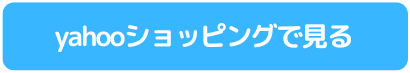 yahooショッピングで見る